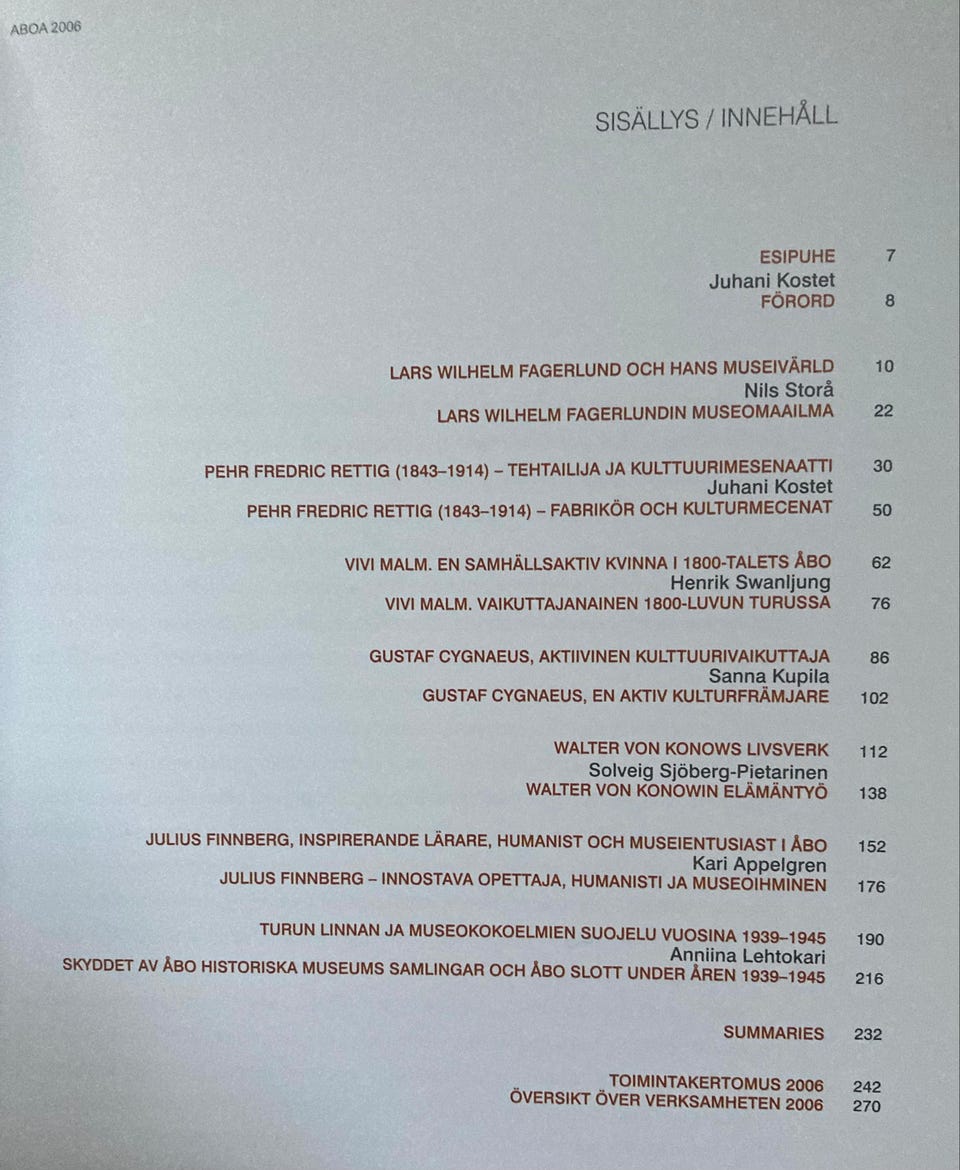 ABOA 2006

SISÄLLYS / INNEHÅLL

ESIPUHE 7
Juhani Kostet
FÖRORD 8

LARS WILHELM FAGERLUND OCH HANS MUSEIVÄRLD 10
Nils Storå
LARS WILHELM FAGERLUNDIN MUSEOMAAILMA 22

PEHR FREDRIC RETTIG (1843–1914) – TEHTAILIJA JA KULTTUURIMESENAATTI 30
Juhani Kostet
PEHR FREDRIC RETTIG (1843–1914) – FABRIKÖR OCH KULTURMECENAT 50

VIVI MALM. EN SAMHÄLLSAKTIV KVINNA I 1800-TALETS ÅBO 62
Henrik Swanljung
VIVI MALM. VAIKUTTAJANAINEN 1800-LUVUN TURUSSA 76

GUSTAF CYGNAEUS, AKTIIVINEN KULTTUURIVAIKUTTAJA 86
Sanna Kupila
GUSTAF CYGNAEUS, EN AKTIV KULTURFRÄMJARE 102

WALTER VON KONOWS LIVSVERK 112
Solveig Sjöberg-Pietarinen
WALTER VON KONOWIN ELÄMÄNTYÖ 138

JULIUS FINNBERG, INSPIRERANDE LÄRARE, HUMANIST OCH MUSEIENTUSIAST I ÅBO 152
Kari Appelgren
JULIUS FINNBERG – INNOSTAVA OPETTAJA, HUMANISTI JA MUSEOIHMINEN 176

TURUN LINNAN JA MUSEOKOKOELMIEN SUOJELU VUOSINA 1939–1945 190
Anniina Lehtokari
SKYDDET AV ÅBO HISTORISKA MUSEUMS SAMLINGAR OCH ÅBO SLOTT UNDER ÅREN 1939–1945 216

SUMMARIES 232

TOIMINTAKERTOMUS 2006 242
ÖVERSIKT ÖVER VERKSAMHETEN 2006 270